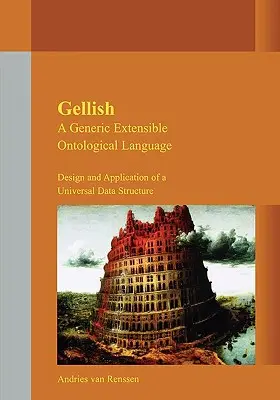 Gellish
A Generic Extensible Ontological Language

Design and Application of a Universal Data Structure

Andries van Renssen